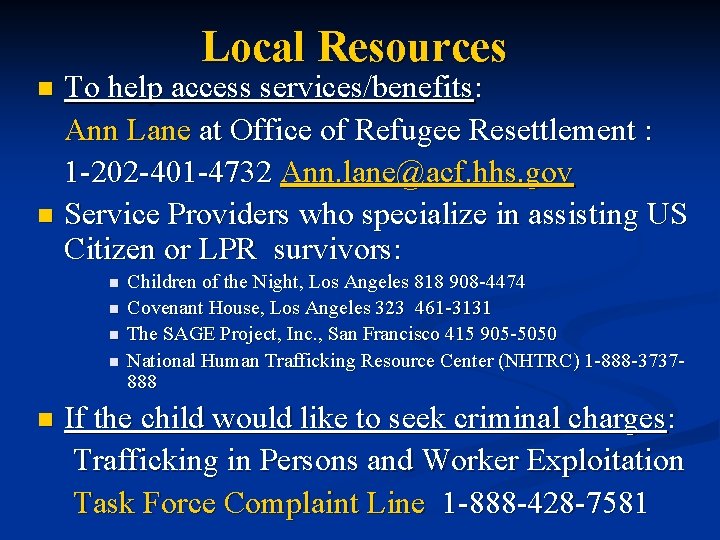 Local Resources

To help access services/benefits:
Ann Lane at Office of Refugee Resettlement :
1-202-401-4732 Ann.lane@acf.hhs.gov

Service Providers who specialize in assisting US Citizen or LPR survivors:

Children of the Night, Los Angeles 818 908-4474

Covenant House, Los Angeles 323 461-3131

The SAGE Project, Inc., San Francisco 415 905-5050

National Human Trafficking Resource Center (NHTRC) 1-888-3737-888

If the child would like to seek criminal charges:
Trafficking in Persons and Worker Exploitation Task Force Complaint Line 1-888-428-7581